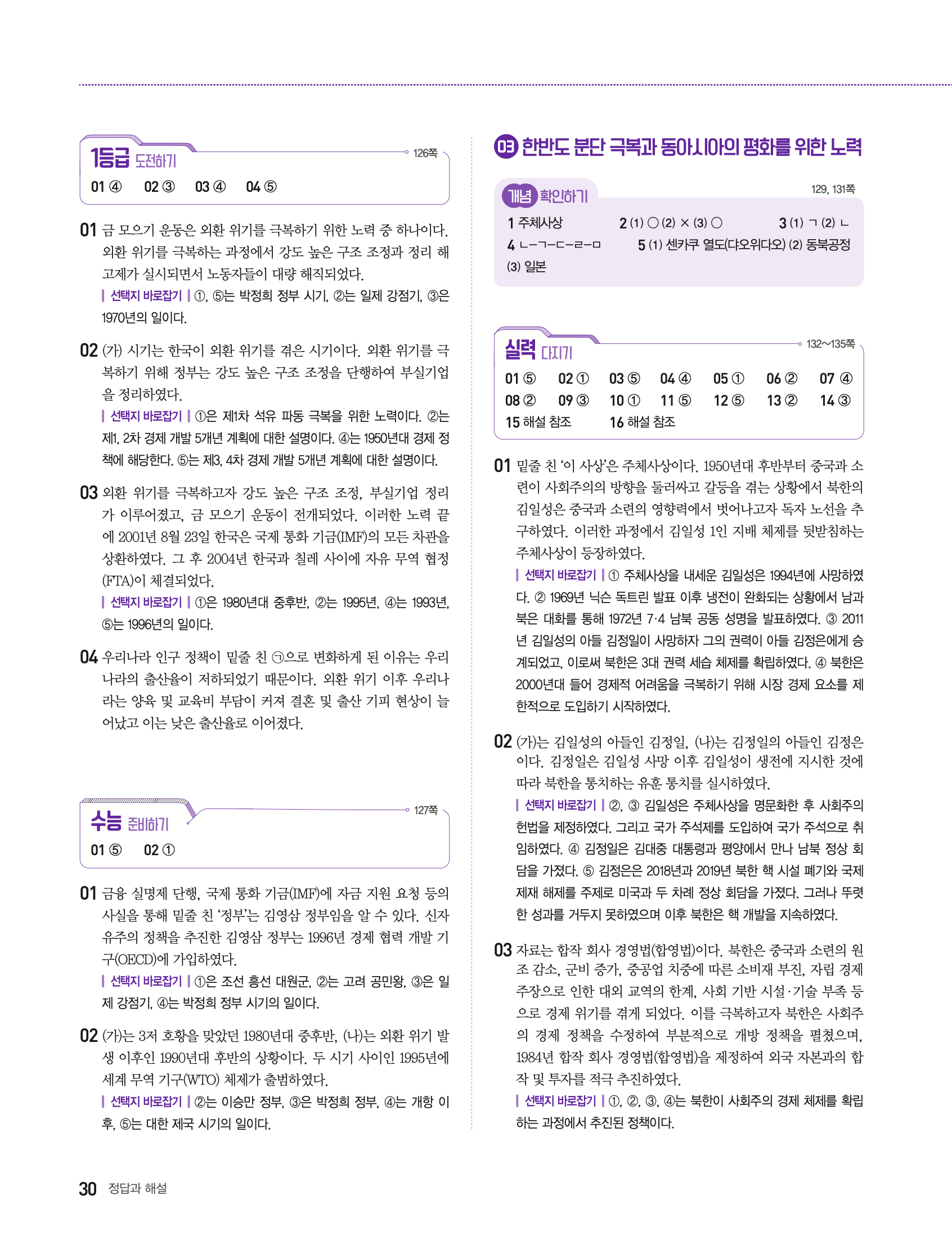 1등급 도전하기

126쪽

01 ④ 02 ③ 03 ④ 04 ⑤

01 금 모으기 운동은 외환 위기를 극복하기 위한 노력 중 하나이다. 외환 위기를 극복하는 과정에서 강도 높은 구조 조정과 정리 해고제가 실시되면서 노동자들이 대량 해직되었다.

| 선택지 바로잡기 | ①, ⑤는 박정희 정부 시기, ②는 일제 강점기, ③은 1970년의 일이다.

02 (가) 시기는 한국이 외환 위기를 겪은 시기이다. 외환 위기를 극복하기 위해 정부는 강도 높은 구조 조정을 단행하여 부실기업을 정리하였다.

| 선택지 바로잡기 | ①은 제1차 석유 파동 극복을 위한 노력이다. ②는 제1, 2차 경제 개발 5개년 계획에 대한 설명이다. ④는 1950년대 경제 정책에 해당한다. ⑤는 제3, 4차 경제 개발 5개년 계획에 대한 설명이다.

03 외환 위기를 극복하고자 강도 높은 구조 조정, 부실기업 정리가 이루어졌고, 금 모으기 운동이 전개되었다. 이러한 노력 끝에 2001년 8월 23일 한국은 국제 통화 기금(IMF)의 모든 차관을 상환하였다. 그 후 2004년 한국과 칠레 사이에 자유 무역 협정(FTA)이 체결되었다.

| 선택지 바로잡기 | ①은 1980년대 중후반, ②는 1995년, ④는 1993년, ⑤는 1996년의 일이다.

04 우리나라 인구 정책이 밑줄 친 ㉠으로 변화하게 된 이유는 우리나라의 출산율이 저하되었기 때문이다. 외환 위기 이후 우리나라는 양육 및 교육비 부담이 커져 결혼 및 출산 기피 현상이 늘어났고 이는 낮은 출산율로 이어졌다.

수능 준비하기

127쪽

01 ⑤ 02 ①

01 금융 실명제 단행, 국제 통화 기금(IMF)에 자금 지원 요청 등의 사실을 통해 밑줄 친 '정부'는 김영삼 정부임을 알 수 있다. 신자유주의 정책을 추진한 김영삼 정부는 1996년 경제 협력 개발 기구(OECD)에 가입하였다.

| 선택지 바로잡기 | ①은 조선 흥선 대원군, ②는 고려 공민왕, ③은 일제 강점기, ④는 박정희 정부 시기의 일이다.

02 (가)는 3저 호황을 맞았던 1980년대 중후반, (나)는 외환 위기 발생 이후인 1990년대 후반의 상황이다. 두 시기 사이인 1995년에 세계 무역 기구(WTO) 체제가 출범하였다.

| 선택지 바로잡기 | ②는 이승만 정부, ③은 박정희 정부, ④는 개항 이후, ⑤는 대한 제국 시기의 일이다.

03 한반도 분단 극복과 동아시아의 평화를 위한 노력

개념 확인하기

129, 131쪽

1 주체사상 2 (1) ○ (2) × (3) ○ 3 (1) ㄱ (2) ㄴ
4 ㄴ-ㄱ-ㄷ-ㄹ-ㅁ 5 (1) 센카쿠 열도(댜오위다오) (2) 동북공정 (3) 일본

실력 다지기

132~135쪽

01 ⑤ 02 ① 03 ⑤ 04 ④ 05 ① 06 ② 07 ④
08 ② 09 ③ 10 ① 11 ⑤ 12 ⑤ 13 ② 14 ③
15 해설 참조 16 해설 참조

01 밑줄 친 '이 사상'은 주체사상이다. 1950년대 후반부터 중국과 소련이 사회주의의 방향을 둘러싸고 갈등을 겪는 상황에서 북한의 김일성은 중국과 소련의 영향력에서 벗어나고자 독자 노선을 추구하였다. 이러한 과정에서 김일성 1인 지배 체제를 뒷받침하는 주체사상이 등장하였다.

| 선택지 바로잡기 | ① 주체사상을 내세운 김일성은 1994년에 사망하였다. ② 1969년 닉슨 독트린 발표 이후 냉전이 완화되는 상황에서 남과 북은 대화를 통해 1972년 7·4 남북 공동 성명을 발표하였다. ③ 2011년 김일성의 아들 김정일이 사망하자 그의 권력이 아들 김정은에게 승계되었고, 이로써 북한은 3대 권력 세습 체제를 확립하였다. ④ 북한은 2000년대 들어 경제적 어려움을 극복하기 위해 시장 경제 요소를 제한적으로 도입하기 시작하였다.

02 (가)는 김일성의 아들인 김정일, (나)는 김정일의 아들인 김정은이다. 김정일은 김일성 사망 이후 김일성이 생전에 지시한 것에 따라 북한을 통치하는 유훈 통치를 실시하였다.

| 선택지 바로잡기 | ②, ③ 김일성은 주체사상을 명문화한 후 사회주의 헌법을 제정하였다. 그리고 국가 주석제를 도입하여 국가 주석으로 취임하였다. ④ 김정일은 김대중 대통령과 평양에서 만나 남북 정상 회담을 가졌다. ⑤ 김정은은 2018년과 2019년 북한 핵 시설 폐기와 국제 제재 해제를 주제로 미국과 두 차례 정상 회담을 가졌다. 그러나 뚜렷한 성과를 거두지 못하였으며 이후 북한은 핵 개발을 지속하였다.

03 자료는 합작 회사 경영법(합영법)이다. 북한은 중국과 소련의 원조 감소, 군비 증가, 중공업 치중에 따른 소비재 부진, 자립 경제 주장으로 인한 대외 교역의 한계, 사회 기반 시설·기술 부족 등으로 경제 위기를 겪게 되었다. 이를 극복하고자 북한은 사회주의 경제 정책을 수정하여 부분적으로 개방 정책을 펼쳤으며, 1984년 합작 회사 경영법(합영법)을 제정하여 외국 자본과의 합작 및 투자를 적극 추진하였다.

| 선택지 바로잡기 | ①, ②, ③, ④는 북한이 사회주의 경제 체제를 확립하는 과정에서 추진된 정책이다.

30 정답과 해설